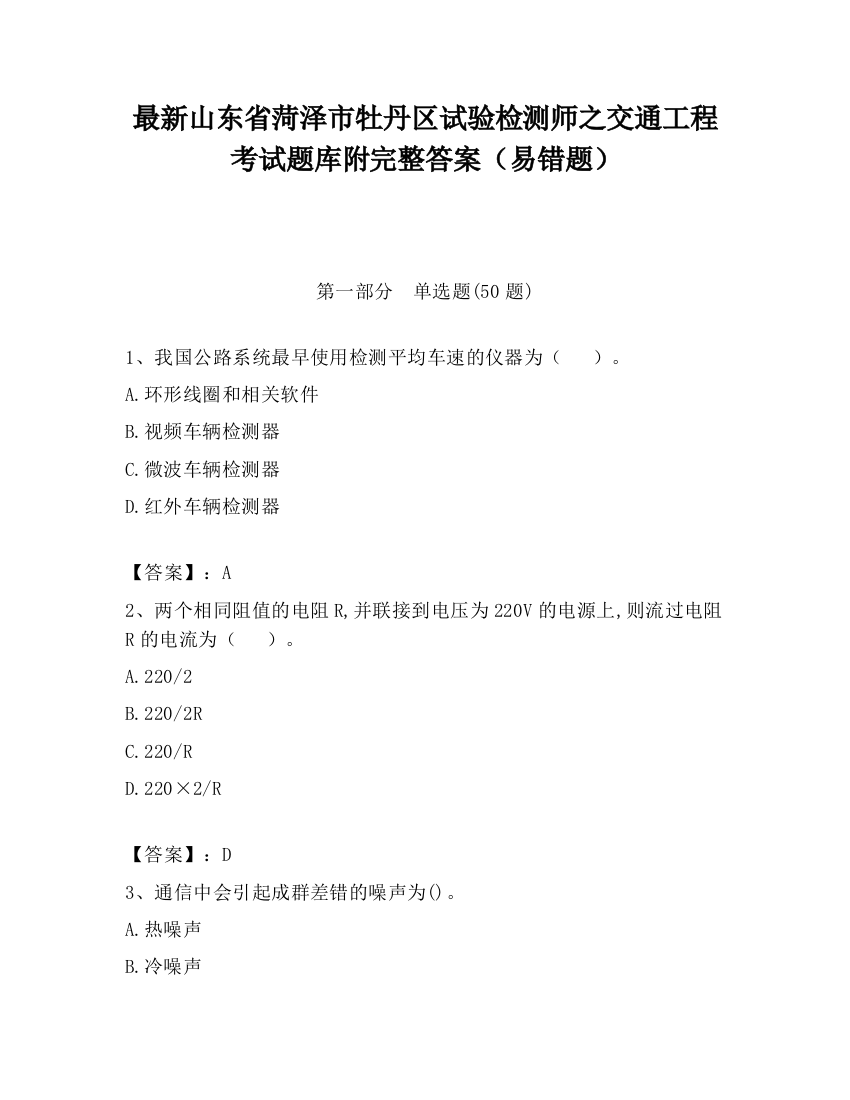 最新山东省菏泽市牡丹区试验检测师之交通工程考试题库附完整答案（易错题）

第一部分　单选题(50 题)

1、我国公路系统最早使用检测平均车速的仪器为（　　）。

A.环形线圈和相关软件

B.视频车辆检测器

C.微波车辆检测器

D.红外车辆检测器

【答案】：A

2、两个相同阻值的电阻 R,并联接到电压为 220V 的电源上,则流过电阻 R 的电流为（　　）。

A.220/2

B.220/2R

C.220/R

D.220×2/R

【答案】：D

3、通信中会引起成群差错的噪声为()。

A.热噪声

B.冷噪声